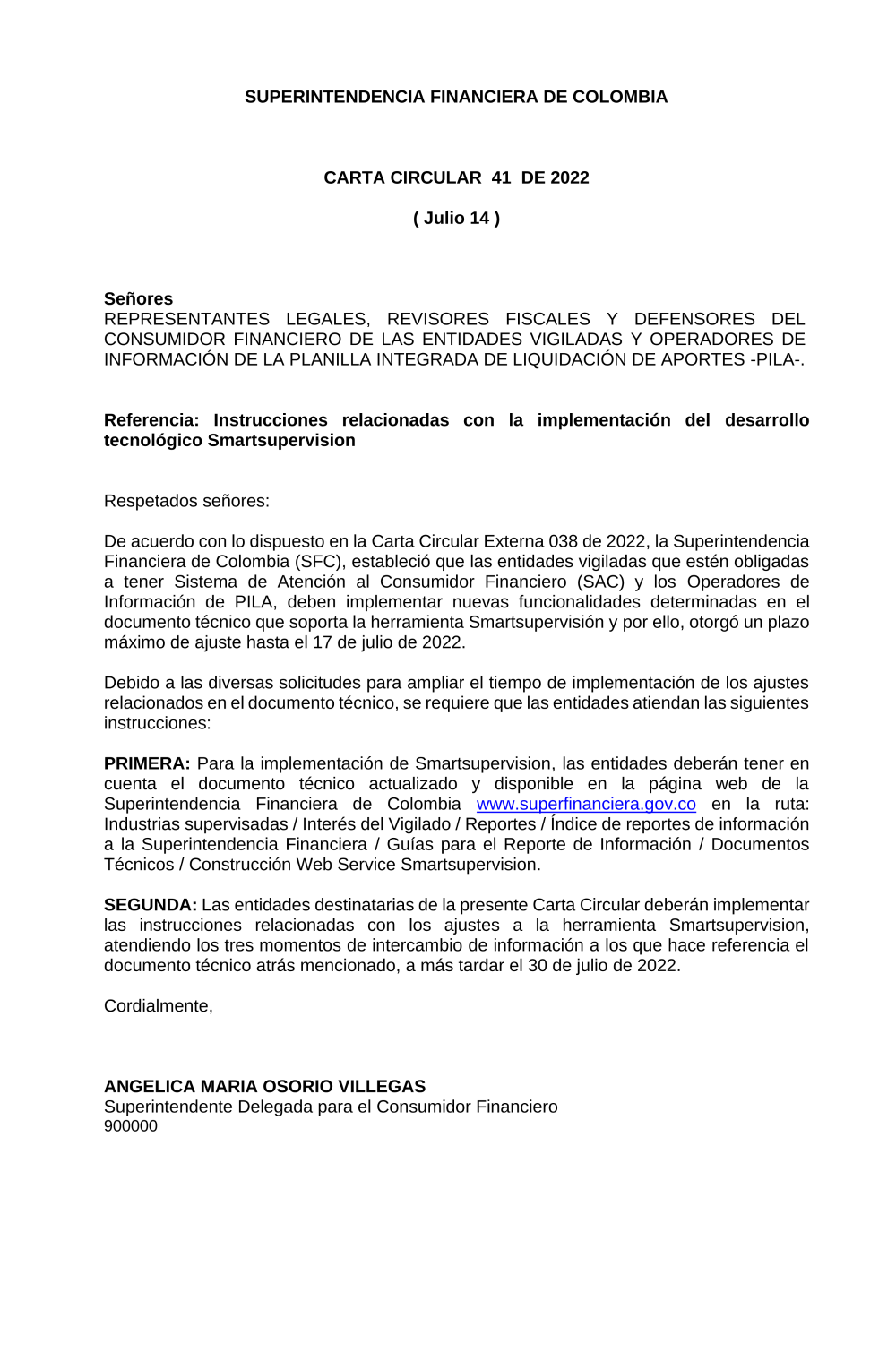 SUPERINTENDENCIA FINANCIERA DE COLOMBIA

CARTA CIRCULAR 41 DE 2022

( Julio 14 )

Señores
REPRESENTANTES LEGALES, REVISORES FISCALES Y DEFENSORES DEL CONSUMIDOR FINANCIERO DE LAS ENTIDADES VIGILADAS Y OPERADORES DE INFORMACIÓN DE LA PLANILLA INTEGRADA DE LIQUIDACIÓN DE APORTES -PILA-.

Referencia: Instrucciones relacionadas con la implementación del desarrollo tecnológico Smartsupervision

Respetados señores:

De acuerdo con lo dispuesto en la Carta Circular Externa 038 de 2022, la Superintendencia Financiera de Colombia (SFC), estableció que las entidades vigiladas que estén obligadas a tener Sistema de Atención al Consumidor Financiero (SAC) y los Operadores de Información de PILA, deben implementar nuevas funcionalidades determinadas en el documento técnico que soporta la herramienta Smartsupervisión y por ello, otorgó un plazo máximo de ajuste hasta el 17 de julio de 2022.

Debido a las diversas solicitudes para ampliar el tiempo de implementación de los ajustes relacionados en el documento técnico, se requiere que las entidades atiendan las siguientes instrucciones:

PRIMERA: Para la implementación de Smartsupervision, las entidades deberán tener en cuenta el documento técnico actualizado y disponible en la página web de la Superintendencia Financiera de Colombia www.superfinanciera.gov.co en la ruta: Industrias supervisadas / Interés del Vigilado / Reportes / Índice de reportes de información a la Superintendencia Financiera / Guías para el Reporte de Información / Documentos Técnicos / Construcción Web Service Smartsupervision.

SEGUNDA: Las entidades destinatarias de la presente Carta Circular deberán implementar las instrucciones relacionadas con los ajustes a la herramienta Smartsupervision, atendiendo los tres momentos de intercambio de información a los que hace referencia el documento técnico atrás mencionado, a más tardar el 30 de julio de 2022.

Cordialmente,

ANGELICA MARIA OSORIO VILLEGAS
Superintendente Delegada para el Consumidor Financiero
900000